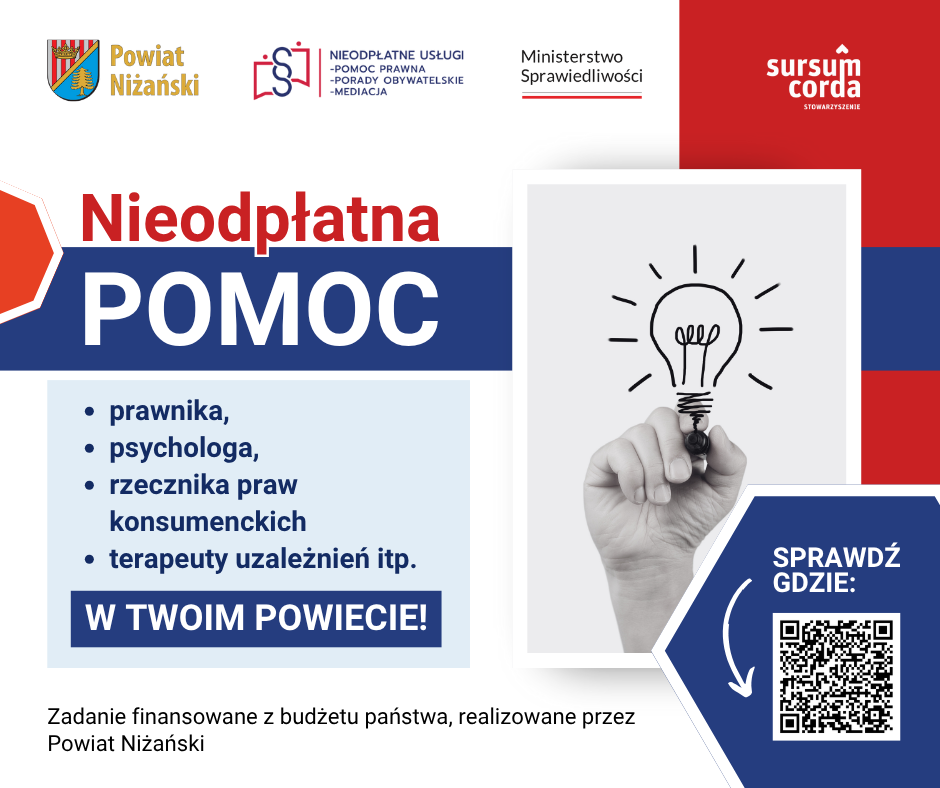 Powiat
Niżański

NIEODPŁATNE USŁUGI
-POMOC PRAWNA
-PORADY OBYWATELSKIE
-MEDIACJA

Ministerstwo
Sprawiedliwości

sursum
corda
STOWARZYSZENIE

Nieodpłatna
POMOC

• prawnika,
• psychologa,
• rzecznika praw konsumenckich
• terapeuty uzależnień itp.

W TWOIM POWIECIE!

SPRAWDŹ
GDZIE:

Zadanie finansowane z budżetu państwa, realizowane przez Powiat Niżański